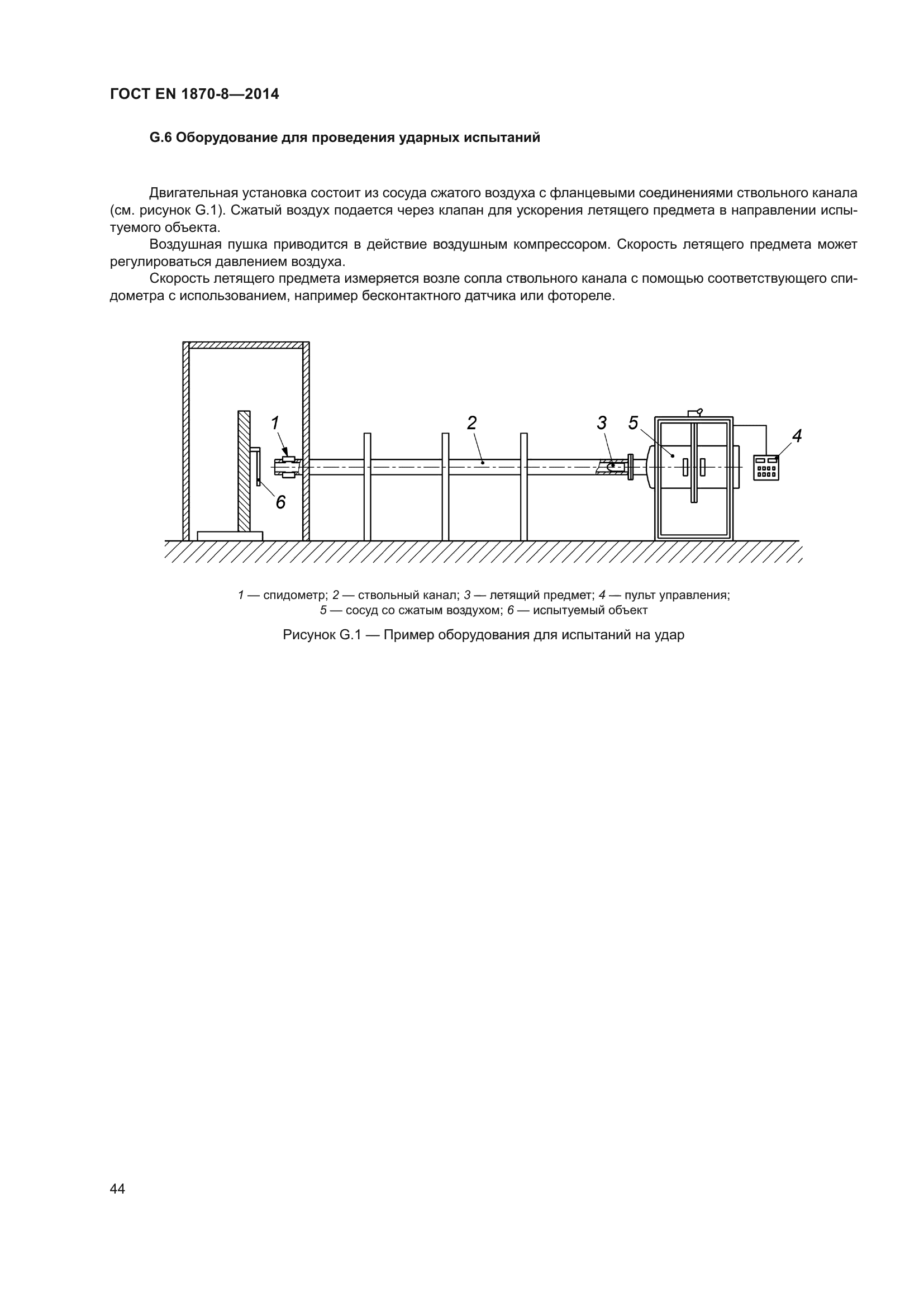 ГОСТ EN 1870-8—2014

G.6 Оборудование для проведения ударных испытаний

Двигательная установка состоит из сосуда сжатого воздуха с фланцевыми соединениями ствольного канала (см. рисунок G.1). Сжатый воздух подается через клапан для ускорения летящего предмета в направлении испытуемого объекта.

Воздушная пушка приводится в действие воздушным компрессором. Скорость летящего предмета может регулироваться давлением воздуха.

Скорость летящего предмета измеряется возле сопла ствольного канала с помощью соответствующего спидометра с использованием, например бесконтактного датчика или фотореле.

1
2
3
5
4
6

1 — спидометр; 2 — ствольный канал; 3 — летящий предмет; 4 — пульт управления; 5 — сосуд со сжатым воздухом; 6 — испытуемый объект

Рисунок G.1 — Пример оборудования для испытаний на удар

44